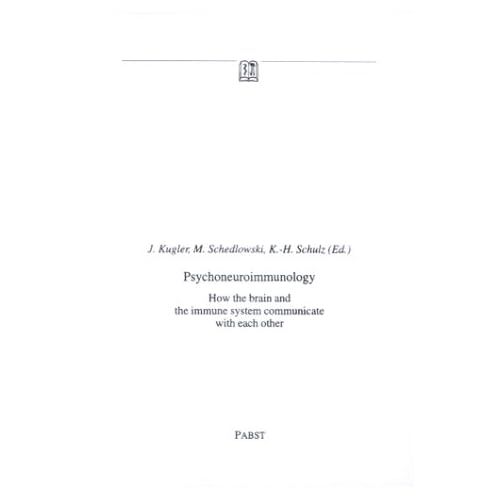 J. Kugler, M. Schedlowski, K.-H. Schulz (Ed.)

Psychoneuroimmunology

How the brain and
the immune system communicate
with each other

PABST